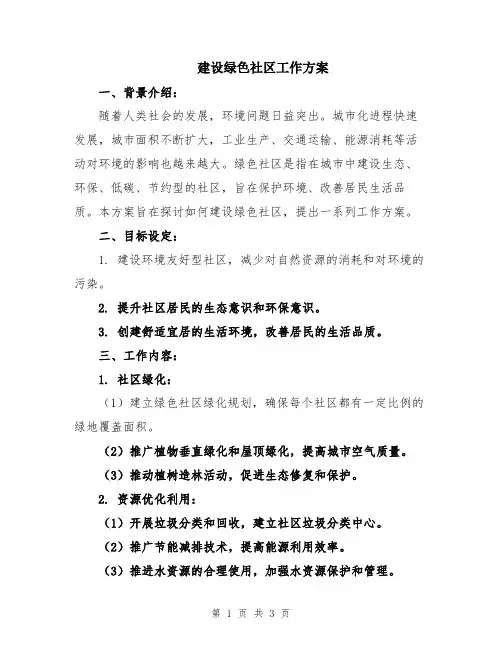 建设绿色社区工作方案

一、背景介绍:

随着人类社会的发展，环境问题日益突出。城市化进程快速发展，城市面积不断扩大，工业生产、交通运输、能源消耗等活动对环境的影响也越来越大。绿色社区是指在城市中建设生态、环保、低碳、节约型的社区，旨在保护环境、改善居民生活品质。本方案旨在探讨如何建设绿色社区，提出一系列工作方案。

二、目标设定:

1. 建设环境友好型社区，减少对自然资源的消耗和对环境的污染。

2. 提升社区居民的生态意识和环保意识。

3. 创建舒适宜居的生活环境，改善居民的生活品质。

三、工作内容:

1. 社区绿化:

（1）建立绿色社区绿化规划，确保每个社区都有一定比例的绿地覆盖面积。

（2）推广植物垂直绿化和屋顶绿化，提高城市空气质量。

（3）推动植树造林活动，促进生态修复和保护。

2. 资源优化利用:

（1）开展垃圾分类和回收，建立社区垃圾分类中心。

（2）推广节能减排技术，提高能源利用效率。

（3）推进水资源的合理使用，加强水资源保护和管理。

第 1 页 共 3 页